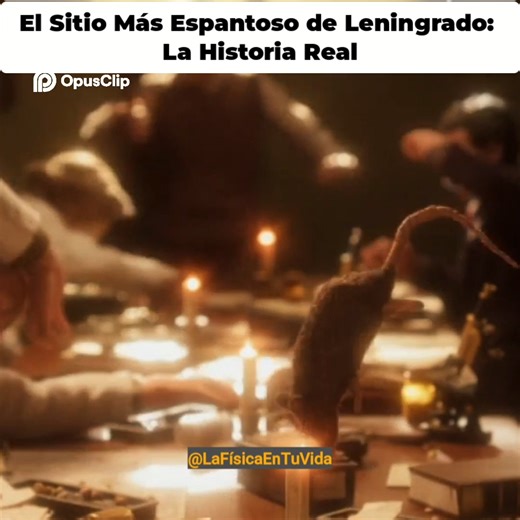 El Sitio Más Espantoso de Leningrado: La Historia Real

OpusClip

@LaFísicaEnTuVida